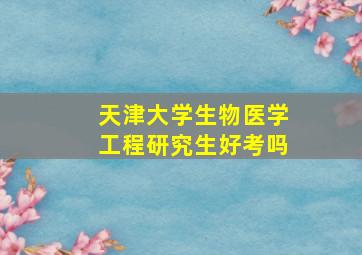 天津大学生物医学工程研究生好考吗